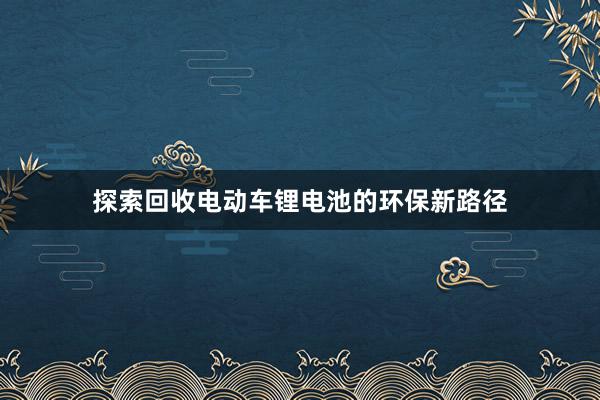 探索回收电动车锂电池的环保新路径